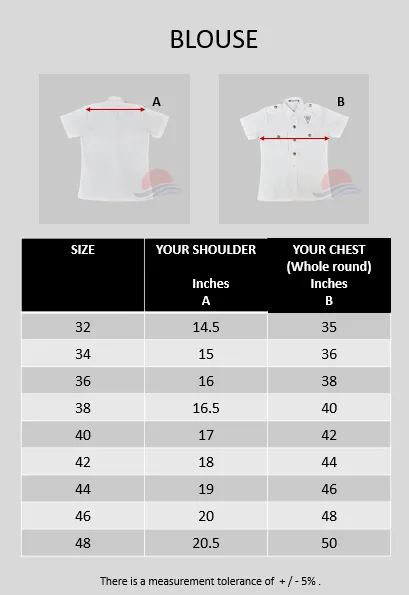 BLOUSE

A

B

| SIZE | YOUR SHOULDER Inches A | YOUR CHEST (Whole round) Inches B |
|---|---|---|
| 32 | 14.5 | 35 |
| 34 | 15 | 36 |
| 36 | 16 | 38 |
| 38 | 16.5 | 40 |
| 40 | 17 | 42 |
| 42 | 18 | 44 |
| 44 | 19 | 46 |
| 46 | 20 | 48 |
| 48 | 20.5 | 50 |

There is a measurement tolerance of + / - 5% .